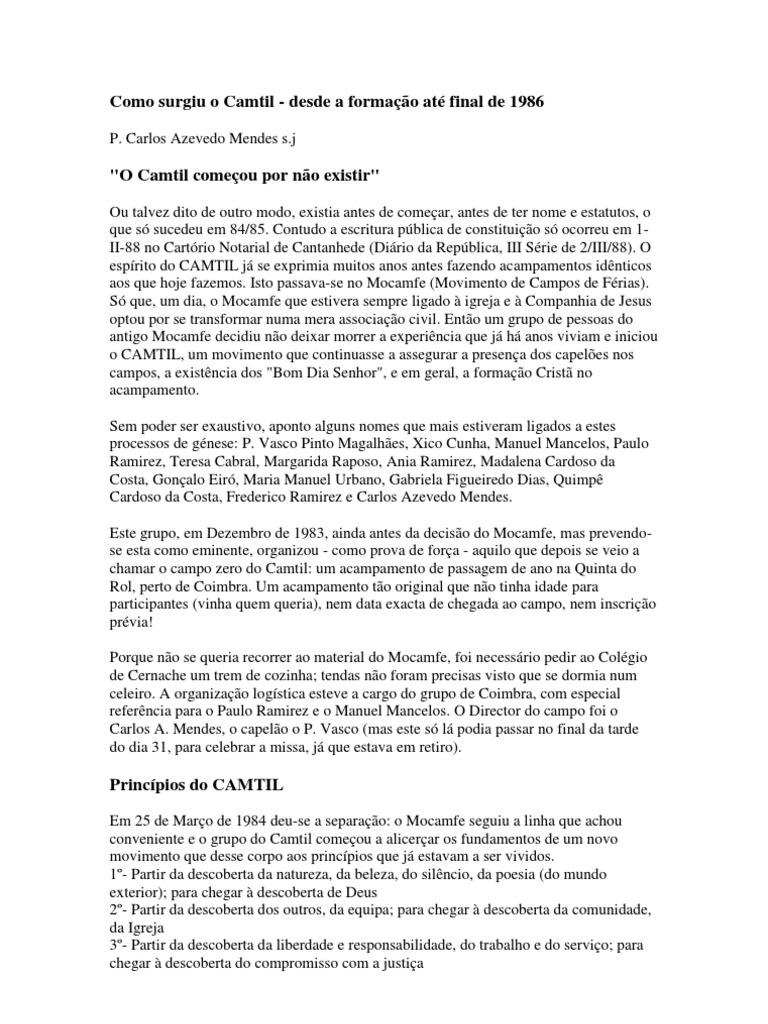 Como surgiu o Camtil - desde a formação até final de 1986

P. Carlos Azevedo Mendes s.j

"O Camtil começou por não existir"

Ou talvez dito de outro modo, existia antes de começar, antes de ter nome e estatutos, o que só sucedeu em 84/85. Contudo a escritura pública de constituição só ocorreu em 1-II-88 no Cartório Notarial de Cantanhede (Diário da República, III Série de 2/III/88). O espírito do CAMTIL já se exprimia muitos anos antes fazendo acampamentos idênticos aos que hoje fazemos. Isto passava-se no Mocamfe (Movimento de Campos de Férias). Só que, um dia, o Mocamfe que estivera sempre ligado à igreja e à Companhia de Jesus optou por se transformar numa mera associação civil. Então um grupo de pessoas do antigo Mocamfe decidiu não deixar morrer a experiência que já há anos viviam e iniciou o CAMTIL, um movimento que continuasse a assegurar a presença dos capelões nos campos, a existência dos "Bom Dia Senhor", e em geral, a formação Cristã no acampamento.

Sem poder ser exaustivo, aponto alguns nomes que mais estiveram ligados a estes processos de génese: P. Vasco Pinto Magalhães, Xico Cunha, Manuel Mancelos, Paulo Ramirez, Teresa Cabral, Margarida Raposo, Ania Ramirez, Madalena Cardoso da Costa, Gonçalo Eiró, Maria Manuel Urbano, Gabriela Figueiredo Dias, Quimpê Cardoso da Costa, Frederico Ramirez e Carlos Azevedo Mendes.

Este grupo, em Dezembro de 1983, ainda antes da decisão do Mocamfe, mas prevendo-se esta como eminente, organizou - como prova de força - aquilo que depois se veio a chamar o campo zero do Camtil: um acampamento de passagem de ano na Quinta do Rol, perto de Coimbra. Um acampamento tão original que não tinha idade para participantes (vinha quem queria), nem data exacta de chegada ao campo, nem inscrição prévia!

Porque não se queria recorrer ao material do Mocamfe, foi necessário pedir ao Colégio de Cernache um trem de cozinha; tendas não foram precisas visto que se dormia num celeiro. A organização logística esteve a cargo do grupo de Coimbra, com especial referência para o Paulo Ramirez e o Manuel Mancelos. O Director do campo foi o Carlos A. Mendes, o capelão o P. Vasco (mas este só lá podia passar no final da tarde do dia 31, para celebrar a missa, já que estava em retiro).

Princípios do CAMTIL

Em 25 de Março de 1984 deu-se a separação: o Mocamfe seguiu a linha que achou conveniente e o grupo do Camtil começou a alicerçar os fundamentos de um novo movimento que desse corpo aos princípios que já estavam a ser vividos.
1º- Partir da descoberta da natureza, da beleza, do silêncio, da poesia (do mundo exterior); para chegar à descoberta de Deus
2º- Partir da descoberta dos outros, da equipa; para chegar à descoberta da comunidade, da Igreja
3º- Partir da descoberta da liberdade e responsabilidade, do trabalho e do serviço; para chegar à descoberta do compromisso com a justiça